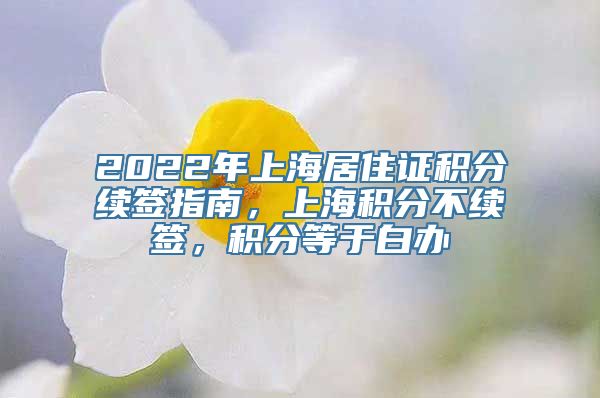 2022年上海居住证积分续签指南，上海积分不续签，积分等于白办